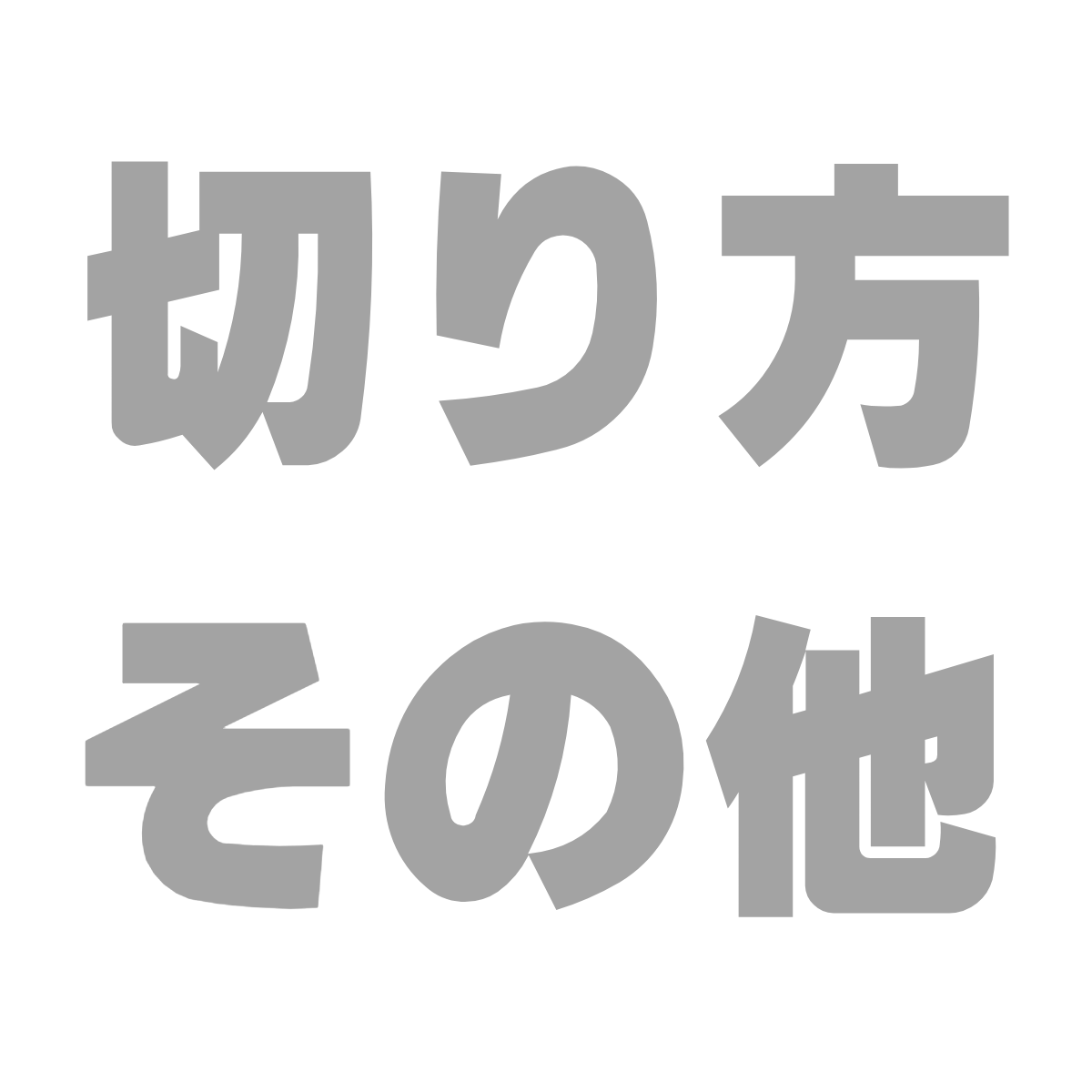 切り方
その他